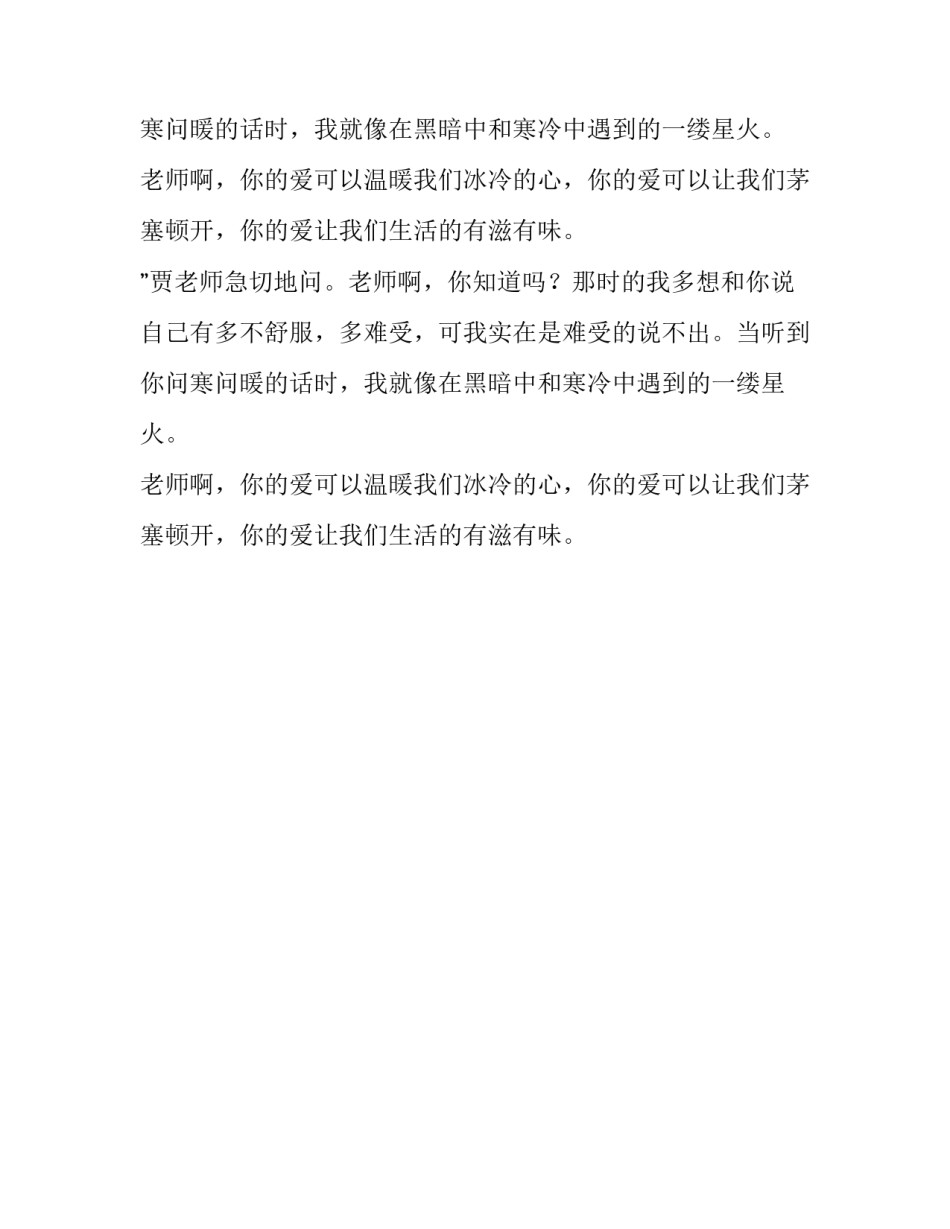 寒问暖的话时，我就像在黑暗中和寒冷中遇到的一缕星火。

老师啊，你的爱可以温暖我们冰冷的心，你的爱可以让我们茅塞顿开，你的爱让我们生活的有滋有味。

”贾老师急切地问。老师啊，你知道吗？那时的我多想和你说自己有多不舒服，多难受，可我实在是难受的说不出。当听到你问寒问暖的话时，我就像在黑暗中和寒冷中遇到的一缕星火。

老师啊，你的爱可以温暖我们冰冷的心，你的爱可以让我们茅塞顿开，你的爱让我们生活的有滋有味。